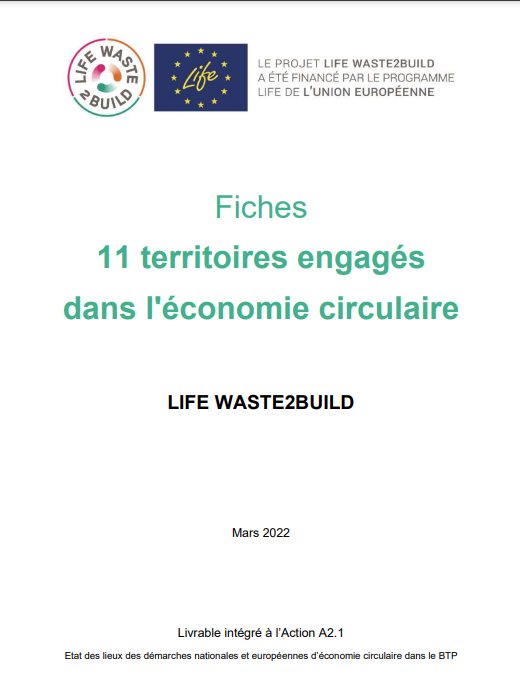 LIFE WASTE 2BUILD

Life

LE PROJET LIFE WASTE2BUILD A ÉTÉ FINANCÉ PAR LE PROGRAMME LIFE DE L'UNION EUROPÉENNE

Fiches
11 territoires engagés dans l'économie circulaire

LIFE WASTE2BUILD

Mars 2022

Livrable intégré à l'Action A2.1

Etat des lieux des démarches nationales et européennes d'économie circulaire dans le BTP